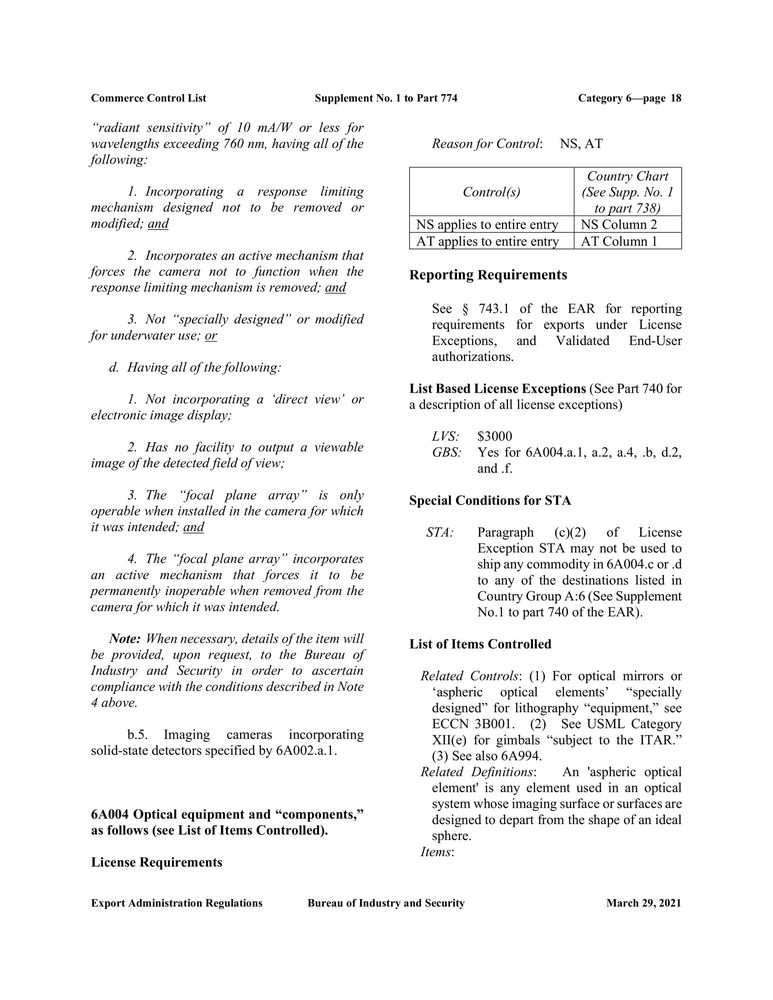 Commerce Control List Supplement No. 1 to Part 774 Category 6—page 18

"radiant sensitivity" of 10 mA/W or less for wavelengths exceeding 760 nm, having all of the following:

1. Incorporating a response limiting mechanism designed not to be removed or modified; and

2. Incorporates an active mechanism that forces the camera not to function when the response limiting mechanism is removed; and

3. Not "specially designed" or modified for underwater use; or

d. Having all of the following:

1. Not incorporating a 'direct view' or electronic image display;

2. Has no facility to output a viewable image of the detected field of view;

3. The "focal plane array" is only operable when installed in the camera for which it was intended; and

4. The "focal plane array" incorporates an active mechanism that forces it to be permanently inoperable when removed from the camera for which it was intended.

Note: When necessary, details of the item will be provided, upon request, to the Bureau of Industry and Security in order to ascertain compliance with the conditions described in Note 4 above.

b.5. Imaging cameras incorporating solid-state detectors specified by 6A002.a.1.

6A004 Optical equipment and "components," as follows (see List of Items Controlled).

License Requirements

Reason for Control: NS, AT

| Control(s) | Country Chart (See Supp. No. 1 to part 738) |
|---|---|
| NS applies to entire entry | NS Column 2 |
| AT applies to entire entry | AT Column 1 |

Reporting Requirements

See § 743.1 of the EAR for reporting requirements for exports under License Exceptions, and Validated End-User authorizations.

List Based License Exceptions (See Part 740 for a description of all license exceptions)

LVS: $3000
GBS: Yes for 6A004.a.1, a.2, a.4, .b, d.2, and .f.

Special Conditions for STA

STA: Paragraph (c)(2) of License Exception STA may not be used to ship any commodity in 6A004.c or .d to any of the destinations listed in Country Group A:6 (See Supplement No.1 to part 740 of the EAR).

List of Items Controlled

Related Controls: (1) For optical mirrors or 'aspheric optical elements' "specially designed" for lithography "equipment," see ECCN 3B001. (2) See USML Category XII(e) for gimbals "subject to the ITAR." (3) See also 6A994.
Related Definitions: An 'aspheric optical element' is any element used in an optical system whose imaging surface or surfaces are designed to depart from the shape of an ideal sphere.
Items:

Export Administration Regulations Bureau of Industry and Security March 29, 2021